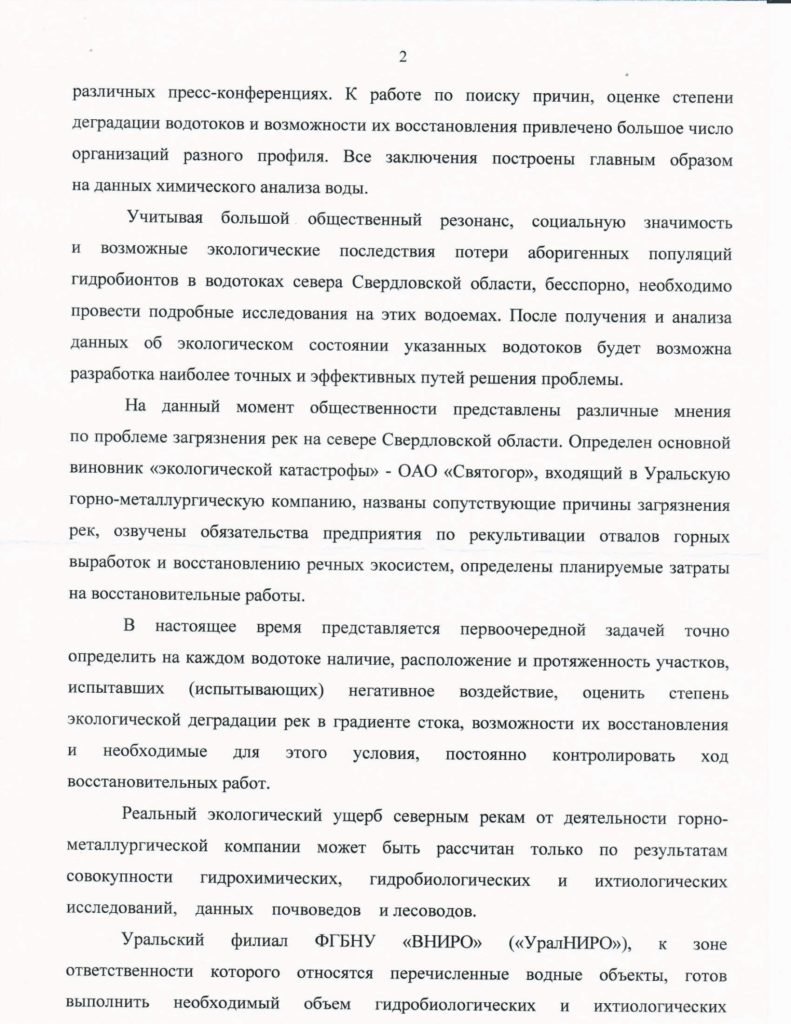 2

различных пресс-конференциях. К работе по поиску причин, оценке степени деградации водотоков и возможности их восстановления привлечено большое число организаций разного профиля. Все заключения построены главным образом на данных химического анализа воды.

Учитывая большой общественный резонанс, социальную значимость и возможные экологические последствия потери аборигенных популяций гидробионтов в водотоках севера Свердловской области, бесспорно, необходимо провести подробные исследования на этих водоемах. После получения и анализа данных об экологическом состоянии указанных водотоков будет возможна разработка наиболее точных и эффективных путей решения проблемы.

На данный момент общественности представлены различные мнения по проблеме загрязнения рек на севере Свердловской области. Определен основной виновник «экологической катастрофы» - ОАО «Святогор», входящий в Уральскую горно-металлургическую компанию, названы сопутствующие причины загрязнения рек, озвучены обязательства предприятия по рекультивации отвалов горных выработок и восстановлению речных экосистем, определены планируемые затраты на восстановительные работы.

В настоящее время представляется первоочередной задачей точно определить на каждом водотоке наличие, расположение и протяженность участков, испытавших (испытывающих) негативное воздействие, оценить степень экологической деградации рек в градиенте стока, возможности их восстановления и необходимые для этого условия, постоянно контролировать ход восстановительных работ.

Реальный экологический ущерб северным рекам от деятельности горно-металлургической компании может быть рассчитан только по результатам совокупности гидрохимических, гидробиологических и ихтиологических исследований, данных почвоведов и лесоводов.

Уральский филиал ФГБНУ «ВНИРО» («УралНИРО»), к зоне ответственности которого относятся перечисленные водные объекты, готов выполнить необходимый объем гидробиологических и ихтиологических